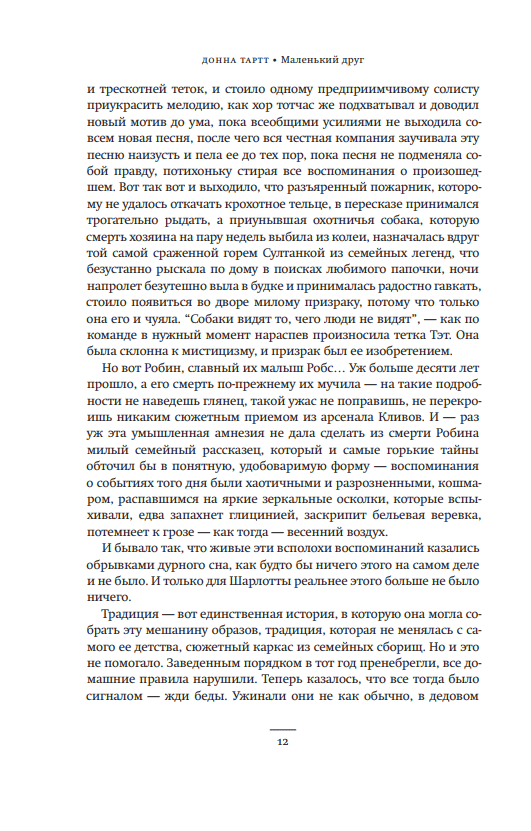 ДОННА ТАРТТ • Маленький друг

и трескотней теток, и стоило одному предприимчивому солисту приукрасить мелодию, как хор тотчас же подхватывал и доводил новый мотив до ума, пока всеобщими усилиями не выходила совсем новая песня, после чего вся честная компания заучивала эту песню наизусть и пела ее до тех пор, пока песня не подменяла собой правду, потихоньку стирая все воспоминания о произошедшем. Вот так вот и выходило, что разъяренный пожарник, которому не удалось откачать крохотное тельце, в пересказе принимался трогательно рыдать, а приунывшая охотничья собака, которую смерть хозяина на пару недель выбила из колеи, назначалась вдруг той самой сраженной горем Султанкой из семейных легенд, что безустанно рыскала по дому в поисках любимого папочки, ночи напролет безутешно выла в будке и принималась радостно гавкать, стоило появиться во дворе милому призраку, потому что только она его и чуяла. “Собаки видят то, чего люди не видят”, — как по команде в нужный момент нараспев произносила тетка Тэт. Она была склонна к мистицизму, и призрак был ее изобретением.

Но вот Робин, славный их малыш Робс… Уж больше десяти лет прошло, а его смерть по-прежнему их мучила — на такие подробности не наведешь глянец, такой ужас не поправишь, не перекроишь никаким сюжетным приемом из арсенала Кливов. И — раз уж эта умышленная амнезия не дала сделать из смерти Робина милый семейный рассказец, который и самые горькие тайны обточил бы в понятную, удобоваримую форму — воспоминания о событиях того дня были хаотичными и разрозненными, кошмаром, распавшимся на яркие зеркальные осколки, которые вспыхивали, едва запахнет глицинией, заскрипит бельевая веревка, потемнеет к грозе — как тогда — весенний воздух.

И бывало так, что живые эти всполохи воспоминаний казались обрывками дурного сна, как будто бы ничего этого на самом деле и не было. И только для Шарлотты реальнее этого больше не было ничего.

Традиция — вот единственная история, в которую она могла собрать эту мешанину образов, традиция, которая не менялась с самого ее детства, сюжетный каркас из семейных сборищ. Но и это не помогало. Заведенным порядком в тот год пренебрегли, все домашние правила нарушили. Теперь казалось, что все тогда было сигналом — жди беды. Ужинали они не как обычно, в дедовом

12